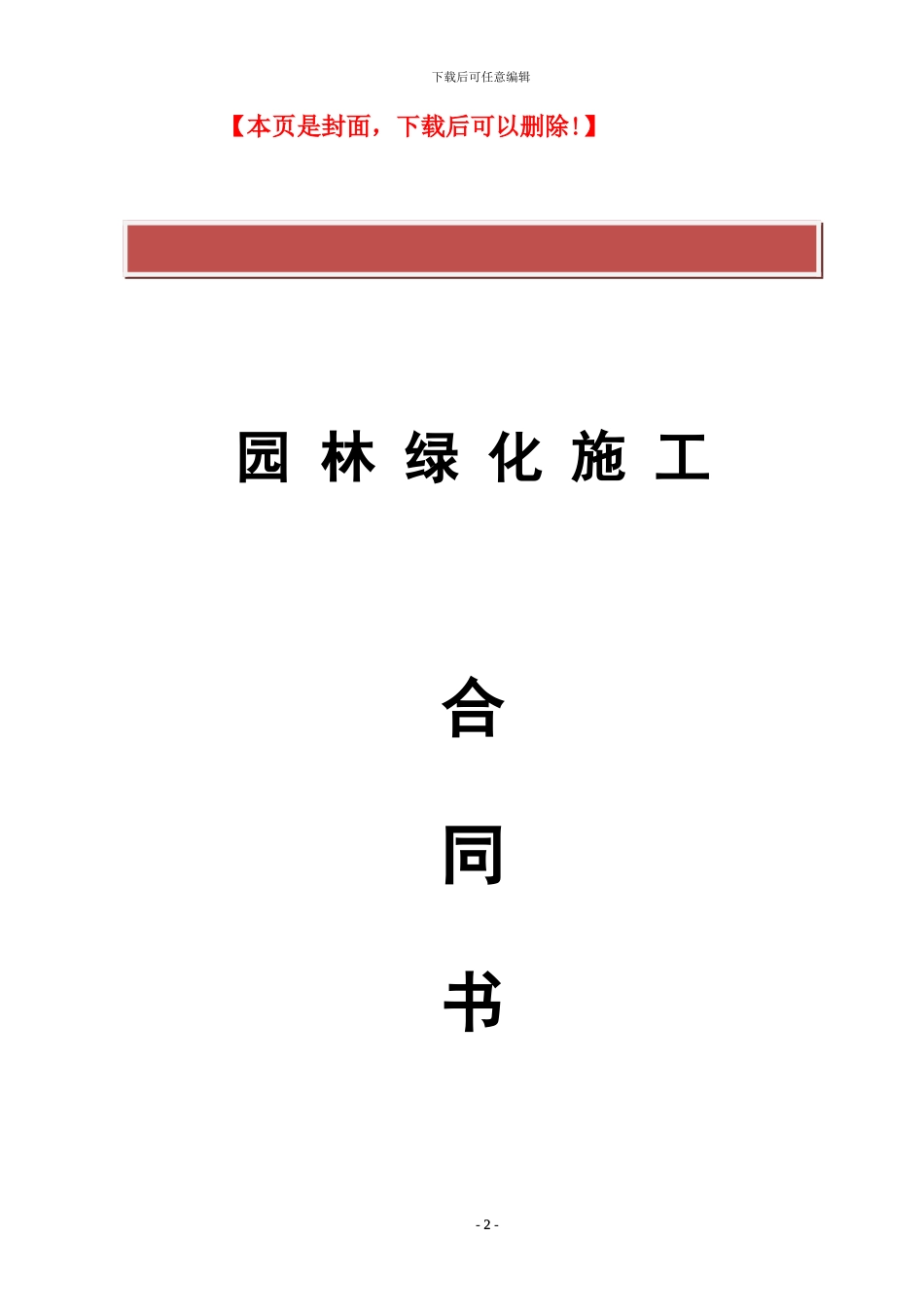 下载后可任意编辑

【本页是封面，下载后可以删除!】

园 林 绿 化 施 工

合

同

书

- 2 -